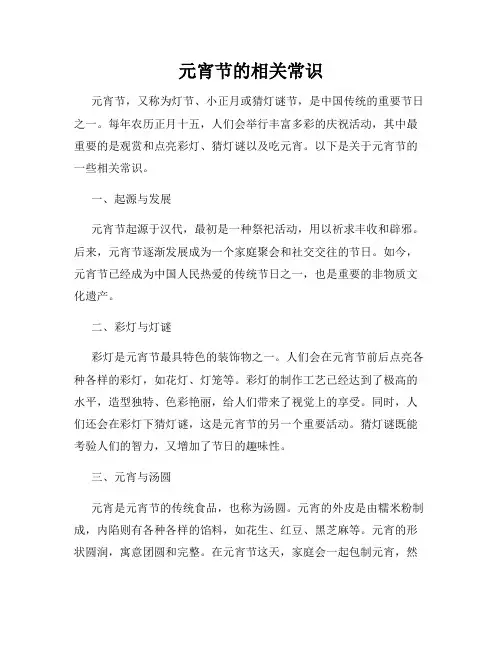 元宵节的相关常识

元宵节，又称为灯节、小正月或猜灯谜节，是中国传统的重要节日之一。每年农历正月十五，人们会举行丰富多彩的庆祝活动，其中最重要的是观赏和点亮彩灯、猜灯谜以及吃元宵。以下是关于元宵节的一些相关常识。

一、起源与发展

元宵节起源于汉代，最初是一种祭祀活动，用以祈求丰收和辟邪。后来，元宵节逐渐发展成为一个家庭聚会和社交交往的节日。如今，元宵节已经成为中国人民热爱的传统节日之一，也是重要的非物质文化遗产。

二、彩灯与灯谜

彩灯是元宵节最具特色的装饰物之一。人们会在元宵节前后点亮各种各样的彩灯，如花灯、灯笼等。彩灯的制作工艺已经达到了极高的水平，造型独特、色彩艳丽，给人们带来了视觉上的享受。同时，人们还会在彩灯下猜灯谜，这是元宵节的另一个重要活动。猜灯谜既能考验人们的智力，又增加了节日的趣味性。

三、元宵与汤圆

元宵是元宵节的传统食品，也称为汤圆。元宵的外皮是由糯米粉制成，内陷则有各种各样的馅料，如花生、红豆、黑芝麻等。元宵的形状圆润，寓意团圆和完整。在元宵节这天，家庭会一起包制元宵，然